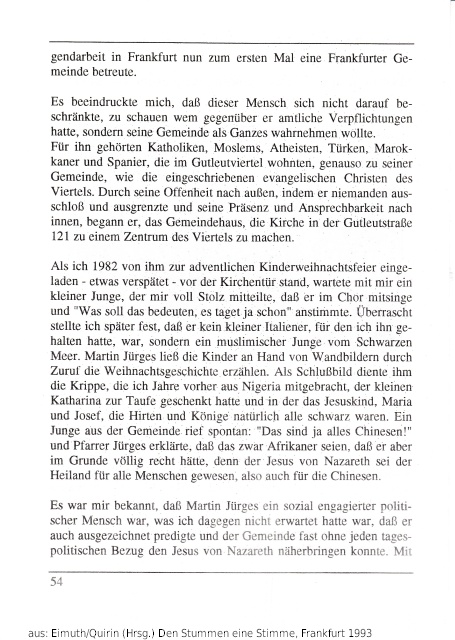 gendarbeit in Frankfurt nun zum ersten Mal eine Frankfurter Gemeinde betreute.

Es beeindruckte mich, daß dieser Mensch sich nicht darauf beschränkte, zu schauen wem gegenüber er amtliche Verpflichtungen hatte, sondern seine Gemeinde als Ganzes wahrnehmen wollte.
Für ihn gehörten Katholiken, Moslems, Atheisten, Türken, Marokkaner und Spanier, die im Gutleutviertel wohnten, genauso zu seiner Gemeinde, wie die eingeschriebenen evangelischen Christen des Viertels. Durch seine Offenheit nach außen, indem er niemanden ausschloß und ausgrenzte und seine Präsenz und Ansprechbarkeit nach innen, begann er, das Gemeindehaus, die Kirche in der Gutleutstraße 121 zu einem Zentrum des Viertels zu machen.

Als ich 1982 von ihm zur adventlichen Kinderweihnachtsfeier eingeladen - etwas verspätet - vor der Kirchentür stand, wartete mit mir ein kleiner Junge, der mir voll Stolz mitteilte, daß er im Chor mitsinge und "Was soll das bedeuten, es taget ja schon" anstimmte. Überrascht stellte ich später fest, daß er kein kleiner Italiener, für den ich ihn gehalten hatte, war, sondern ein muslimischer Junge vom Schwarzen Meer. Martin Jürges ließ die Kinder an Hand von Wandbildern durch Zuruf die Weihnachtsgeschichte erzählen. Als Schlußbild diente ihm die Krippe, die ich Jahre vorher aus Nigeria mitgebracht, der kleinen Katharina zur Taufe geschenkt hatte und in der das Jesuskind, Maria und Josef, die Hirten und Könige natürlich alle schwarz waren. Ein Junge aus der Gemeinde rief spontan: "Das sind ja alles Chinesen!" und Pfarrer Jürges erklärte, daß das zwar Afrikaner seien, daß er aber im Grunde völlig recht hätte, denn der Jesus von Nazareth sei der Heiland für alle Menschen gewesen, also auch für die Chinesen.

Es war mir bekannt, daß Martin Jürges ein sozial engagierter politischer Mensch war, was ich dagegen nicht erwartet hatte war, daß er auch ausgezeichnet predigte und der Gemeinde fast ohne jeden tagespolitischen Bezug den Jesus von Nazareth näherbringen konnte. Mit

54

aus: Eimuth/Quirin (Hrsg.) Den Stummen eine Stimme, Frankfurt 1993